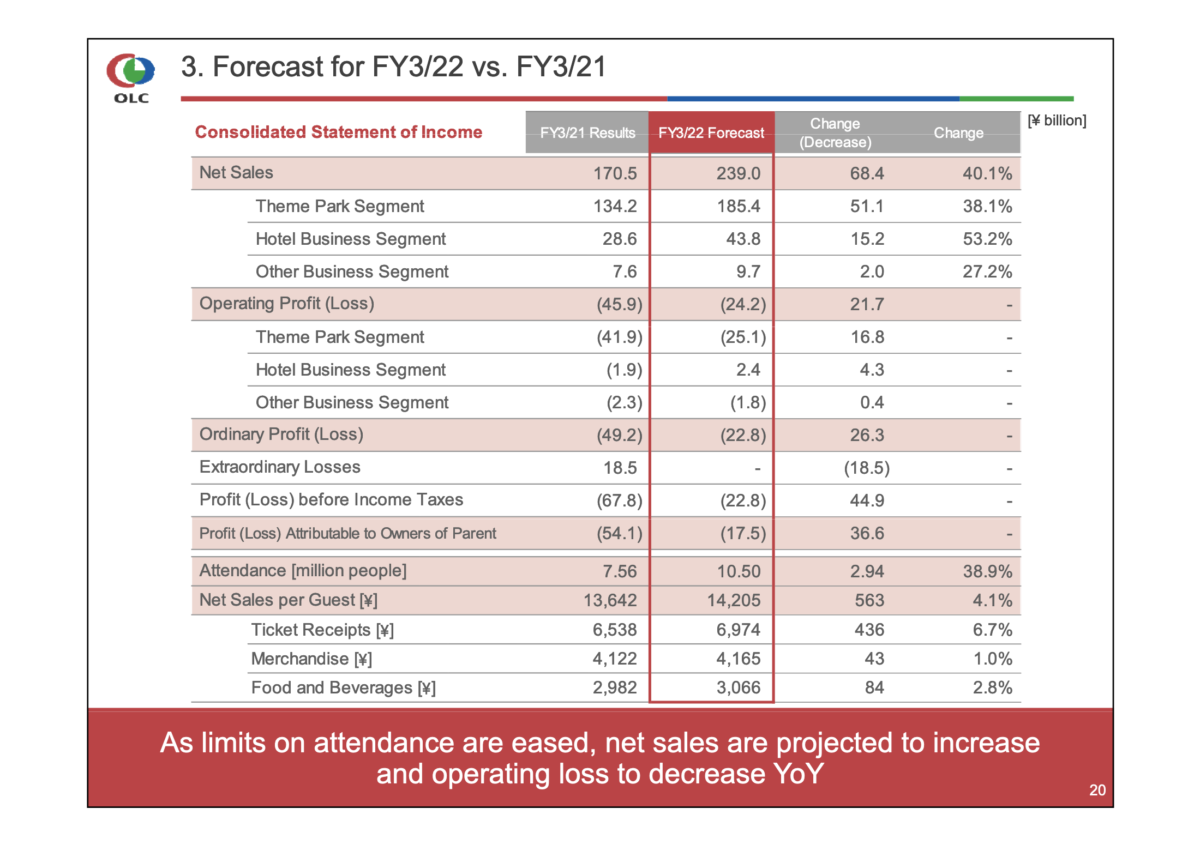 OLC

3. Forecast for FY3/22 vs. FY3/21

[¥ billion]

| Consolidated Statement of Income | FY3/21 Results | FY3/22 Forecast | Change (Decrease) | Change |
|---|---|---|---|---|
| Net Sales | 170.5 | 239.0 | 68.4 | 40.1% |
| Theme Park Segment | 134.2 | 185.4 | 51.1 | 38.1% |
| Hotel Business Segment | 28.6 | 43.8 | 15.2 | 53.2% |
| Other Business Segment | 7.6 | 9.7 | 2.0 | 27.2% |
| Operating Profit (Loss) | (45.9) | (24.2) | 21.7 | - |
| Theme Park Segment | (41.9) | (25.1) | 16.8 | - |
| Hotel Business Segment | (1.9) | 2.4 | 4.3 | - |
| Other Business Segment | (2.3) | (1.8) | 0.4 | - |
| Ordinary Profit (Loss) | (49.2) | (22.8) | 26.3 | - |
| Extraordinary Losses | 18.5 | - | (18.5) | - |
| Profit (Loss) before Income Taxes | (67.8) | (22.8) | 44.9 | - |
| Profit (Loss) Attributable to Owners of Parent | (54.1) | (17.5) | 36.6 | - |
| Attendance [million people] | 7.56 | 10.50 | 2.94 | 38.9% |
| Net Sales per Guest [¥] | 13,642 | 14,205 | 563 | 4.1% |
| Ticket Receipts [¥] | 6,538 | 6,974 | 436 | 6.7% |
| Merchandise [¥] | 4,122 | 4,165 | 43 | 1.0% |
| Food and Beverages [¥] | 2,982 | 3,066 | 84 | 2.8% |

As limits on attendance are eased, net sales are projected to increase and operating loss to decrease YoY

20